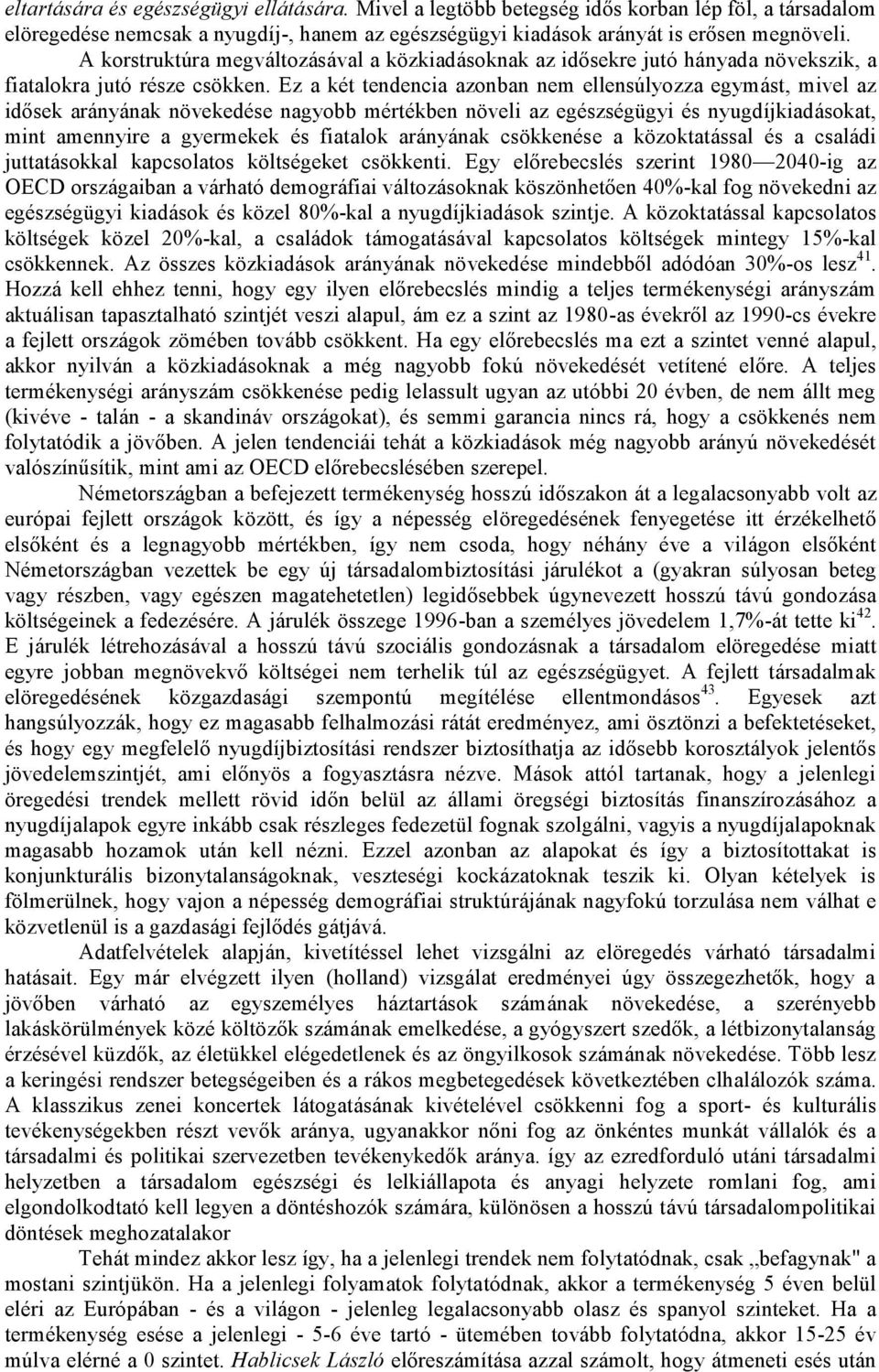 eltartására és egészségügyi ellátására. Mivel a legtöbb betegség idős korban lép föl, a társadalom elöregedése nemcsak a nyugdíj-, hanem az egészségügyi kiadások arányát is erősen megnöveli.

A korstruktúra megváltozásával a közkiadásoknak az idősekre jutó hányada növekszik, a fiatalokra jutó része csökken. Ez a két tendencia azonban nem ellensúlyozza egymást, mivel az idősek arányának növekedése nagyobb mértékben növeli az egészségügyi és nyugdíjkiadásokat, mint amennyire a gyermekek és fiatalok arányának csökkenése a közoktatással és a családi juttatásokkal kapcsolatos költségeket csökkenti. Egy előrebecslés szerint 1980—2040-ig az OECD országaiban a várható demográfiai változásoknak köszönhetően 40%-kal fog növekedni az egészségügyi kiadások és közel 80%-kal a nyugdíjkiadások szintje. A közoktatással kapcsolatos költségek közel 20%-kal, a családok támogatásával kapcsolatos költségek mintegy 15%-kal csökkennek. Az összes közkiadások arányának növekedése mindebből adódóan 30%-os lesz$^{41}$. Hozzá kell ehhez tenni, hogy egy ilyen előrebecslés mindig a teljes termékenységi arányszám aktuálisan tapasztalható szintjét veszi alapul, ám ez a szint az 1980-as évekről az 1990-cs évekre a fejlett országok zömében tovább csökkent. Ha egy előrebecslés ma ezt a szintet venné alapul, akkor nyilván a közkiadásoknak a még nagyobb fokú növekedését vetítené előre. A teljes termékenységi arányszám csökkenése pedig lelassult ugyan az utóbbi 20 évben, de nem állt meg (kivéve - talán - a skandináv országokat), és semmi garancia nincs rá, hogy a csökkenés nem folytatódik a jövőben. A jelen tendenciái tehát a közkiadások még nagyobb arányú növekedését valószínűsítik, mint ami az OECD előrebecslésében szerepel.

Németországban a befejezett termékenység hosszú időszakon át a legalacsonyabb volt az európai fejlett országok között, és így a népesség elöregedésének fenyegetése itt érzékelhető elsőként és a legnagyobb mértékben, így nem csoda, hogy néhány éve a világon elsőként Németországban vezettek be egy új társadalombiztosítási járulékot a (gyakran súlyosan beteg vagy részben, vagy egészen magatehetetlen) legidősebbek úgynevezett hosszú távú gondozása költségeinek a fedezésére. A járulék összege 1996-ban a személyes jövedelem 1,7%-át tette ki$^{42}$. E járulék létrehozásával a hosszú távú szociális gondozásnak a társadalom elöregedése miatt egyre jobban megnövekvő költségei nem terhelik túl az egészségügyet. A fejlett társadalmak elöregedésének közgazdasági szempontú megítélése ellentmondásos$^{43}$. Egyesek azt hangsúlyozzák, hogy ez magasabb felhalmozási rátát eredményez, ami ösztönzi a befektetéseket, és hogy egy megfelelő nyugdíjbiztosítási rendszer biztosíthatja az idősebb korosztályok jelentős jövedelemszintjét, ami előnyös a fogyasztásra nézve. Mások attól tartanak, hogy a jelenlegi öregedési trendek mellett rövid időn belül az állami öregségi biztosítás finanszírozásához a nyugdíjalapok egyre inkább csak részleges fedezetül fognak szolgálni, vagyis a nyugdíjalapoknak magasabb hozamok után kell nézni. Ezzel azonban az alapokat és így a biztosítottakat is konjunkturális bizonytalanságoknak, veszteségi kockázatoknak teszik ki. Olyan kételyek is fölmerülnek, hogy vajon a népesség demográfiai struktúrájának nagyfokú torzulása nem válhat e közvetlenül is a gazdasági fejlődés gátjává.

Adatfelvételek alapján, kivetítéssel lehet vizsgálni az elöregedés várható társadalmi hatásait. Egy már elvégzett ilyen (holland) vizsgálat eredményei úgy összegezhetők, hogy a jövőben várható az egyszemélyes háztartások számának növekedése, a szerényebb lakáskörülmények közé költözők számának emelkedése, a gyógyszert szedők, a létbizonytalanság érzésével küzdők, az életükkel elégedetlenek és az öngyilkosok számának növekedése. Több lesz a keringési rendszer betegségeiben és a rákos megbetegedések következtében clhalálozók száma. A klasszikus zenei koncertek látogatásának kivételével csökkenni fog a sport- és kulturális tevékenységekben részt vevők aránya, ugyanakkor nőni fog az önkéntes munkát vállalók és a társadalmi és politikai szervezetben tevékenykedők aránya. így az ezredforduló utáni társadalmi helyzetben a társadalom egészségi és lelkiállapota és anyagi helyzete romlani fog, ami elgondolkodtató kell legyen a döntéshozók számára, különösen a hosszú távú társadalompolitikai döntések meghozatalakor

Tehát mindez akkor lesz így, ha a jelenlegi trendek nem folytatódnak, csak „befagynak" a mostani szintjükön. Ha a jelenlegi folyamatok folytatódnak, akkor a termékenység 5 éven belül eléri az Európában - és a világon - jelenleg legalacsonyabb olasz és spanyol szinteket. Ha a termékenység esése a jelenlegi - 5-6 éve tartó - ütemében tovább folytatódna, akkor 15-25 év múlva elérné a 0 szintet. Hablicsek László előreszámítása azzal számolt, hogy átmeneti esés után